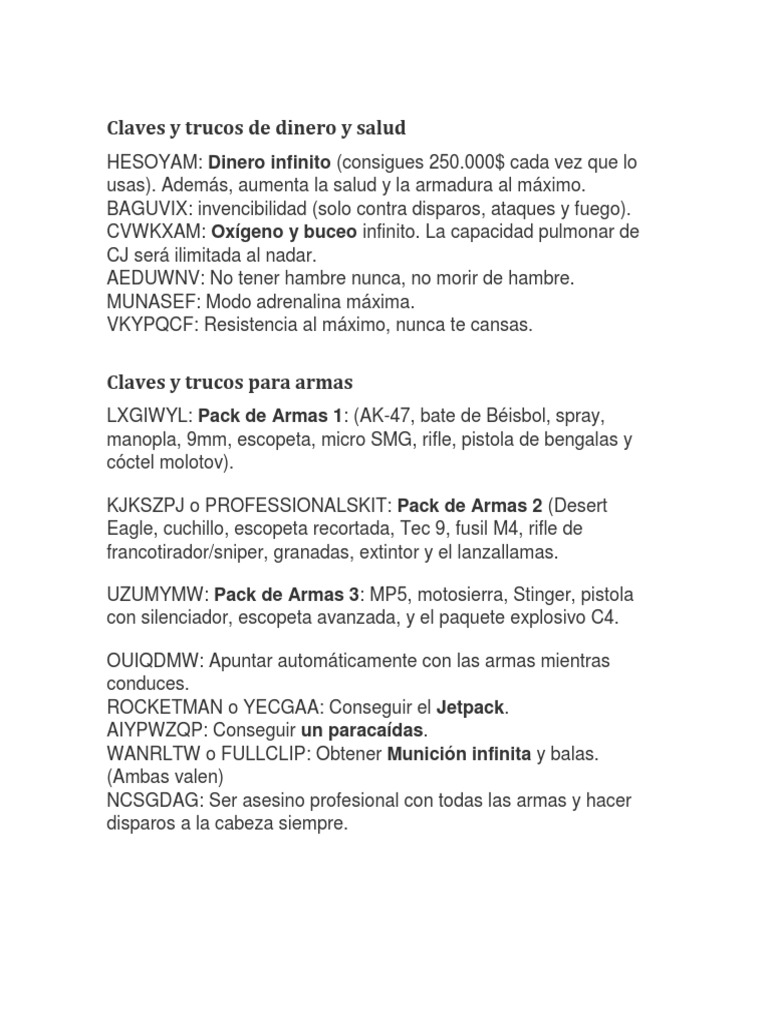 Claves y trucos de dinero y salud

HESOYAM: Dinero infinito (consigues 250.000$ cada vez que lo usas). Además, aumenta la salud y la armadura al máximo.
BAGUVIX: invencibilidad (solo contra disparos, ataques y fuego).
CVWKXAM: Oxígeno y buceo infinito. La capacidad pulmonar de CJ será ilimitada al nadar.
AEDUWNV: No tener hambre nunca, no morir de hambre.
MUNASEF: Modo adrenalina máxima.
VKYPQCF: Resistencia al máximo, nunca te cansas.

Claves y trucos para armas

LXGIWYL: Pack de Armas 1: (AK-47, bate de Béisbol, spray, manopla, 9mm, escopeta, micro SMG, rifle, pistola de bengalas y cóctel molotov).

KJKSZPJ o PROFESSIONALSKIT: Pack de Armas 2 (Desert Eagle, cuchillo, escopeta recortada, Tec 9, fusil M4, rifle de francotirador/sniper, granadas, extintor y el lanzallamas.

UZUMYMW: Pack de Armas 3: MP5, motosierra, Stinger, pistola con silenciador, escopeta avanzada, y el paquete explosivo C4.

OUIQDMW: Apuntar automáticamente con las armas mientras conduces.
ROCKETMAN o YECGAA: Conseguir el Jetpack.
AIYPWZQP: Conseguir un paracaídas.
WANRLTW o FULLCLIP: Obtener Munición infinita y balas. (Ambas valen)
NCSGDAG: Ser asesino profesional con todas las armas y hacer disparos a la cabeza siempre.